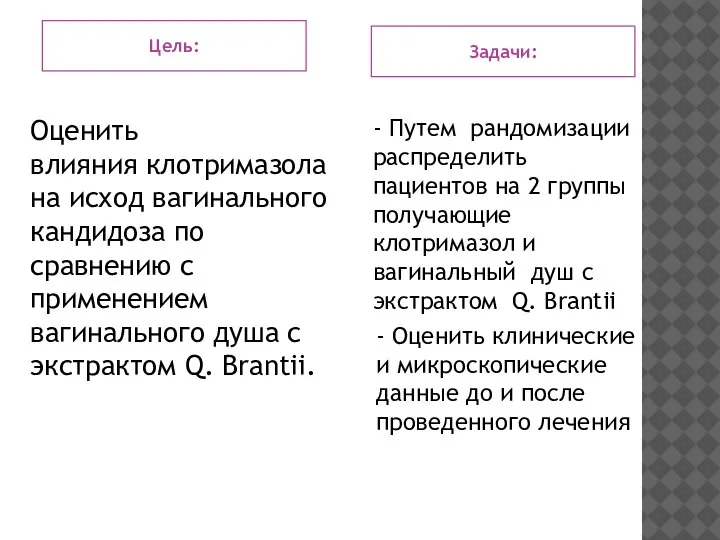 Цель:

Оценить влияния клотримазола на исход вагинального кандидоза по сравнению с применением вагинального душа с экстрактом Q. Brantii.

Задачи:

- Путем рандомизации распределить пациентов на 2 группы получающие клотримазол и вагинальный душ с экстрактом Q. Brantii

- Оценить клинические и микроскопические данные до и после проведенного лечения